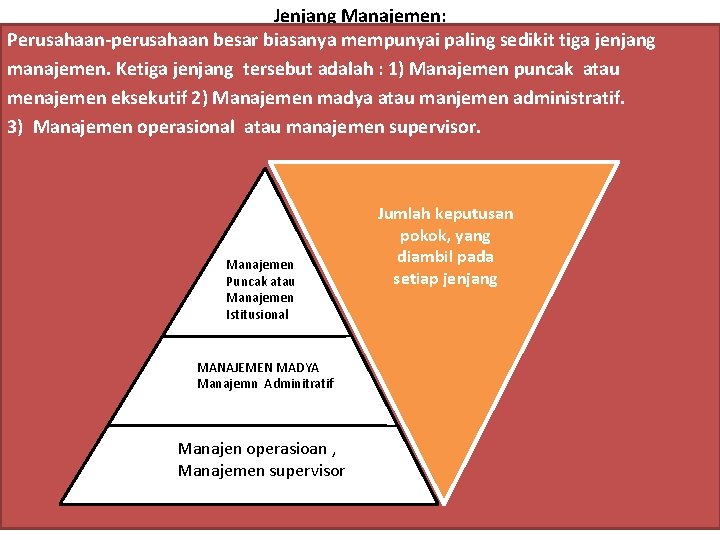 Jenjang Manajemen:

Perusahaan-perusahaan besar biasanya mempunyai paling sedikit tiga jenjang manajemen. Ketiga jenjang tersebut adalah : 1) Manajemen puncak atau menajemen eksekutif 2) Manajemen madya atau manjemen administratif. 3) Manajemen operasional atau manajemen supervisor.

Manajemen Puncak atau Manajemen Istitusional

MANAJEMEN MADYA Manajemn Adminitratif

Manajen operasioan , Manajemen supervisor

Jumlah keputusan pokok, yang diambil pada setiap jenjang